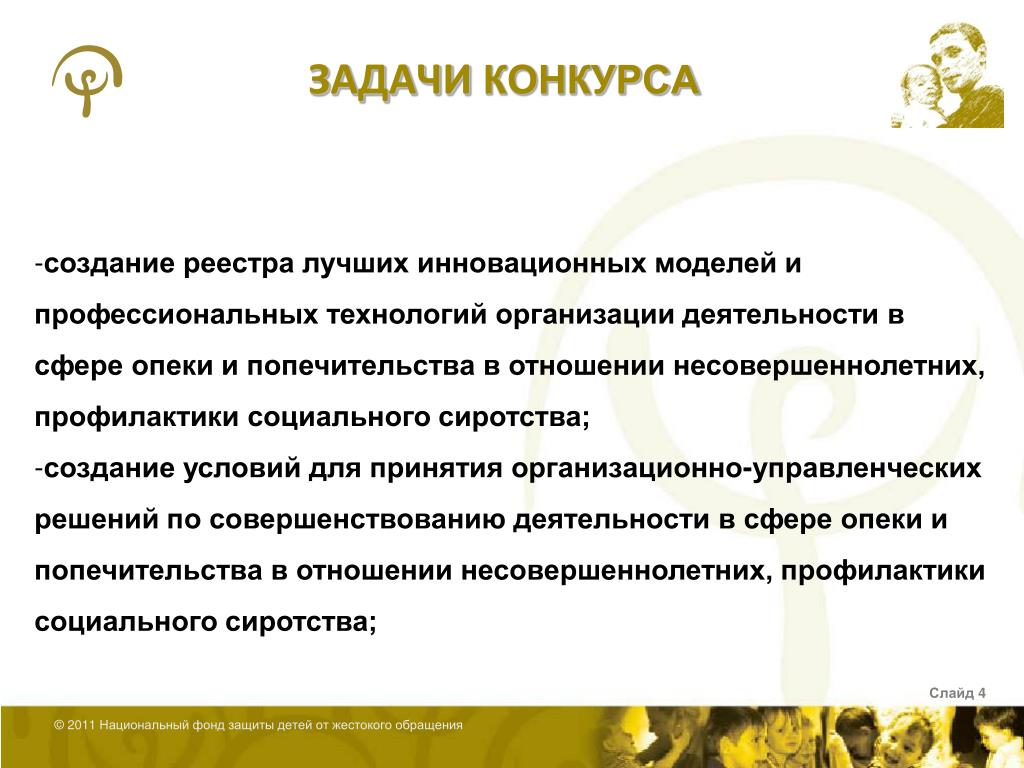 ЗАДАЧИ КОНКУРСА

-создание реестра лучших инновационных моделей и профессиональных технологий организации деятельности в сфере опеки и попечительства в отношении несовершеннолетних, профилактики социального сиротства;
-создание условий для принятия организационно-управленческих решений по совершенствованию деятельности в сфере опеки и попечительства в отношении несовершеннолетних, профилактики социального сиротства;

Слайд 4

© 2011 Национальный фонд защиты детей от жестокого обращения